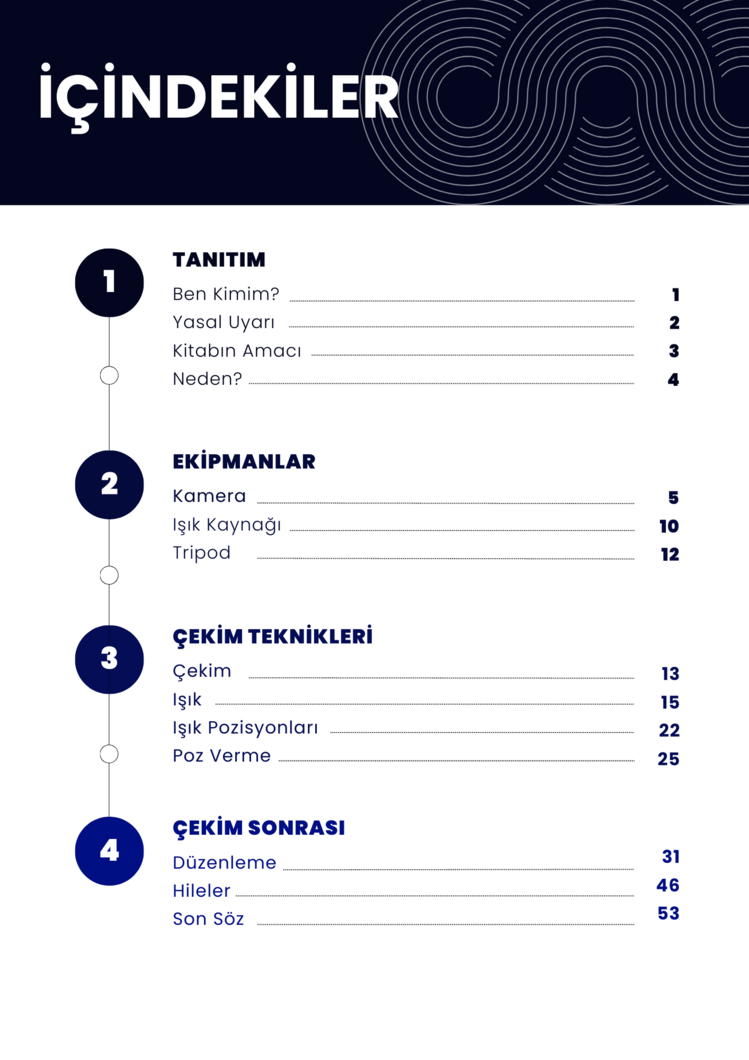 İÇİNDEKİLER

1

TANITIM

Ben Kimim? 1
Yasal Uyarı 2
Kitabın Amacı 3
Neden? 4

2

EKİPMANLAR

Kamera 5
Işık Kaynağı 10
Tripod 12

3

ÇEKİM TEKNİKLERİ

Çekim 13
Işık 15
Işık Pozisyonları 22
Poz Verme 25

4

ÇEKİM SONRASI

Düzenleme 31
Hileler 46
Son Söz 53